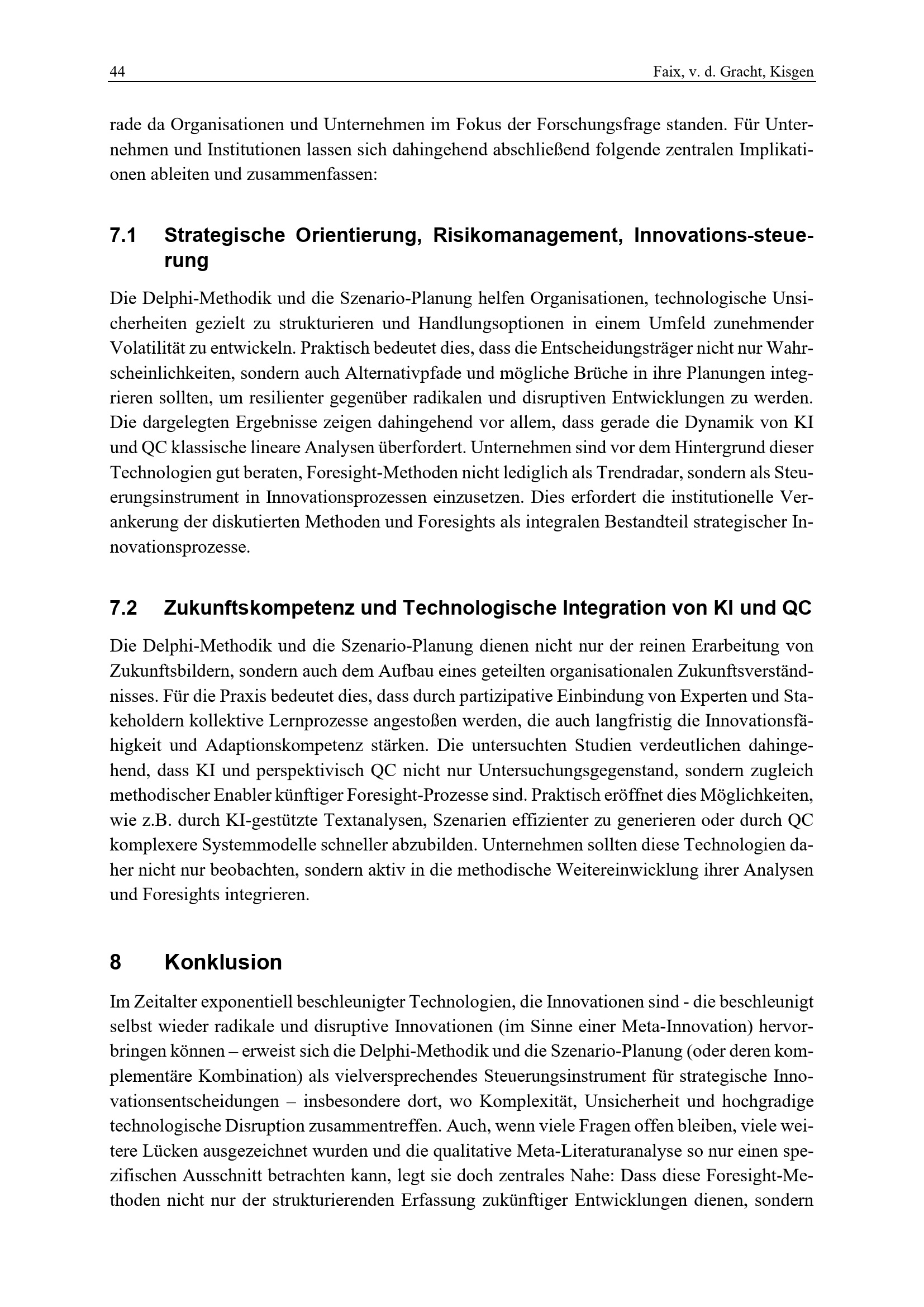 44 Faix, v. d. Gracht, Kisgen

rade da Organisationen und Unternehmen im Fokus der Forschungsfrage standen. Für Unternehmen und Institutionen lassen sich dahingehend abschließend folgende zentralen Implikationen ableiten und zusammenfassen:

7.1 Strategische Orientierung, Risikomanagement, Innovations-steuerung

Die Delphi-Methodik und die Szenario-Planung helfen Organisationen, technologische Unsicherheiten gezielt zu strukturieren und Handlungsoptionen in einem Umfeld zunehmender Volatilität zu entwickeln. Praktisch bedeutet dies, dass die Entscheidungsträger nicht nur Wahrscheinlichkeiten, sondern auch Alternativpfade und mögliche Brüche in ihre Planungen integrieren sollten, um resilienter gegenüber radikalen und disruptiven Entwicklungen zu werden. Die dargelegten Ergebnisse zeigen dahingehend vor allem, dass gerade die Dynamik von KI und QC klassische lineare Analysen überfordert. Unternehmen sind vor dem Hintergrund dieser Technologien gut beraten, Foresight-Methoden nicht lediglich als Trendradar, sondern als Steuerungsinstrument in Innovationsprozessen einzusetzen. Dies erfordert die institutionelle Verankerung der diskutierten Methoden und Foresights als integralen Bestandteil strategischer Innovationsprozesse.

7.2 Zukunftskompetenz und Technologische Integration von KI und QC

Die Delphi-Methodik und die Szenario-Planung dienen nicht nur der reinen Erarbeitung von Zukunftsbildern, sondern auch dem Aufbau eines geteilten organisationalen Zukunftsverständnisses. Für die Praxis bedeutet dies, dass durch partizipative Einbindung von Experten und Stakeholdern kollektive Lernprozesse angestoßen werden, die auch langfristig die Innovationsfähigkeit und Adaptionskompetenz stärken. Die untersuchten Studien verdeutlichen dahingehend, dass KI und perspektivisch QC nicht nur Untersuchungsgegenstand, sondern zugleich methodischer Enabler künftiger Foresight-Prozesse sind. Praktisch eröffnet dies Möglichkeiten, wie z.B. durch KI-gestützte Textanalysen, Szenarien effizienter zu generieren oder durch QC komplexere Systemmodelle schneller abzubilden. Unternehmen sollten diese Technologien daher nicht nur beobachten, sondern aktiv in die methodische Weitereinwicklung ihrer Analysen und Foresights integrieren.

8 Konklusion

Im Zeitalter exponentiell beschleunigter Technologien, die Innovationen sind - die beschleunigt selbst wieder radikale und disruptive Innovationen (im Sinne einer Meta-Innovation) hervorbringen können – erweist sich die Delphi-Methodik und die Szenario-Planung (oder deren komplementäre Kombination) als vielversprechendes Steuerungsinstrument für strategische Innovationsentscheidungen – insbesondere dort, wo Komplexität, Unsicherheit und hochgradige technologische Disruption zusammentreffen. Auch, wenn viele Fragen offen bleiben, viele weitere Lücken ausgezeichnet wurden und die qualitative Meta-Literaturanalyse so nur einen spezifischen Ausschnitt betrachten kann, legt sie doch zentrales Nahe: Dass diese Foresight-Methoden nicht nur der strukturierenden Erfassung zukünftiger Entwicklungen dienen, sondern